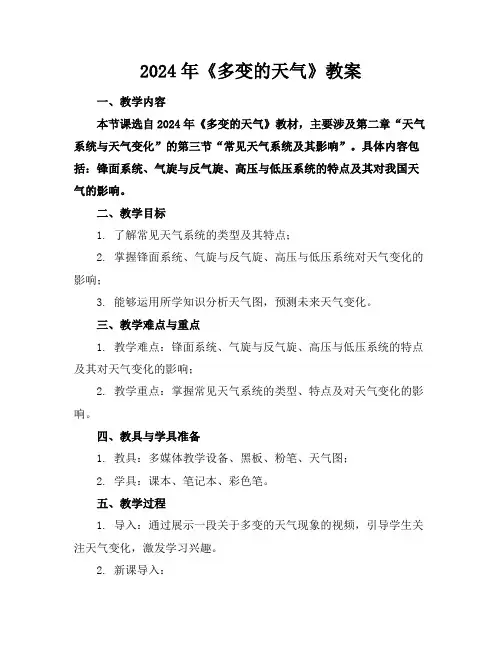 2024 年《多变的天气》教案

一、教学内容

本节课选自 2024 年《多变的天气》教材，主要涉及第二章“天气系统与天气变化”的第三节“常见天气系统及其影响”。具体内容包括：锋面系统、气旋与反气旋、高压与低压系统的特点及其对我国天气的影响。

二、教学目标

1. 了解常见天气系统的类型及其特点；

2. 掌握锋面系统、气旋与反气旋、高压与低压系统对天气变化的影响；

3. 能够运用所学知识分析天气图，预测未来天气变化。

三、教学难点与重点

1. 教学难点：锋面系统、气旋与反气旋、高压与低压系统的特点及其对天气变化的影响；

2. 教学重点：掌握常见天气系统的类型、特点及对天气变化的影响。

四、教具与学具准备

1. 教具：多媒体教学设备、黑板、粉笔、天气图；

2. 学具：课本、笔记本、彩色笔。

五、教学过程

1. 导入：通过展示一段关于多变的天气现象的视频，引导学生关注天气变化，激发学习兴趣。

2. 新课导入：